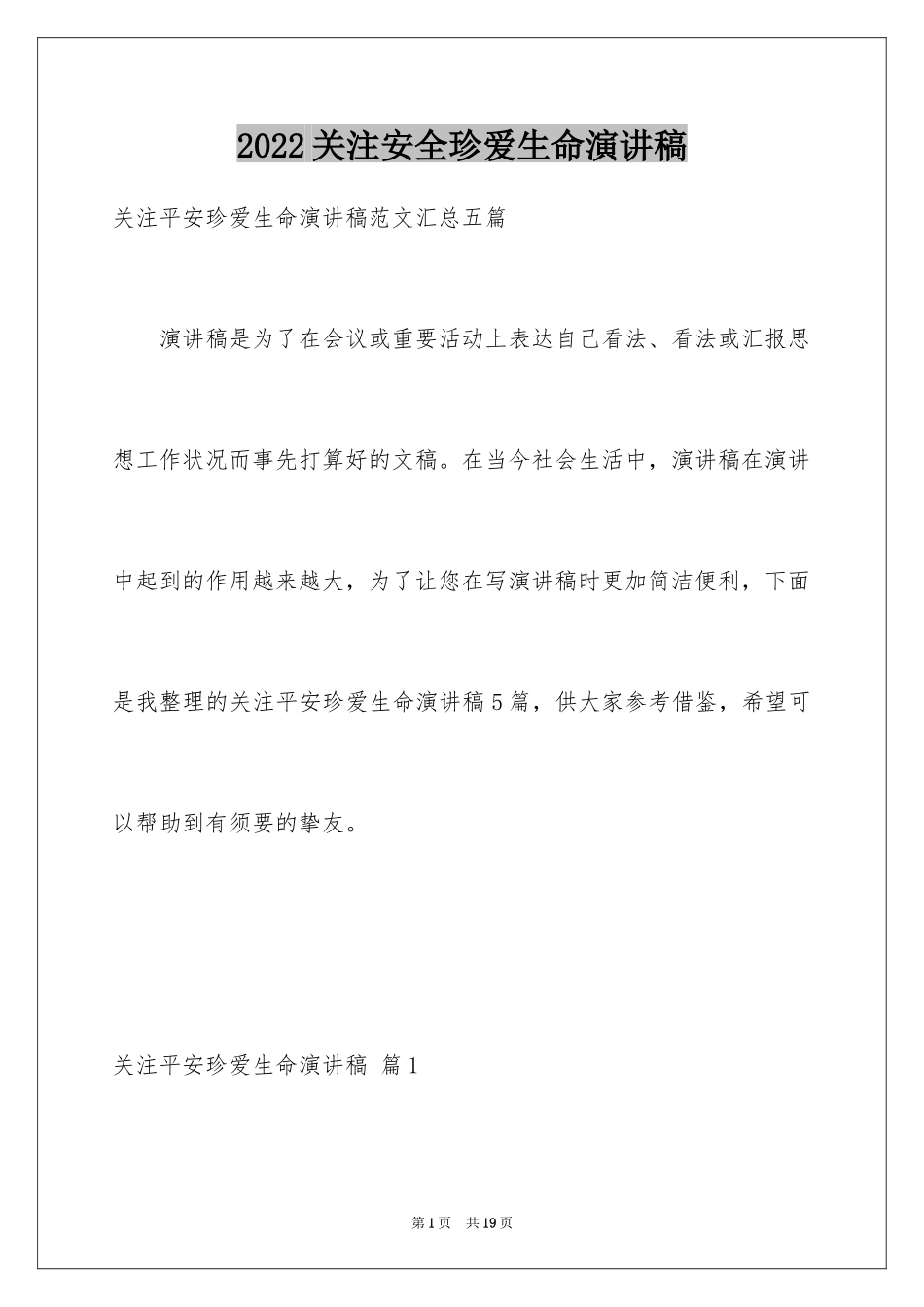 2022关注安全珍爱生命演讲稿

关注平安珍爱生命演讲稿范文汇总五篇

演讲稿是为了在会议或重要活动上表达自己看法、看法或汇报思想工作状况而事先打算好的文稿。在当今社会生活中，演讲稿在演讲中起到的作用越来越大，为了让您在写演讲稿时更加简洁便利，下面是我整理的关注平安珍爱生命演讲稿5篇，供大家参考借鉴，希望可以帮助到有须要的挚友。

关注平安珍爱生命演讲稿 篇1

第1页 共19页